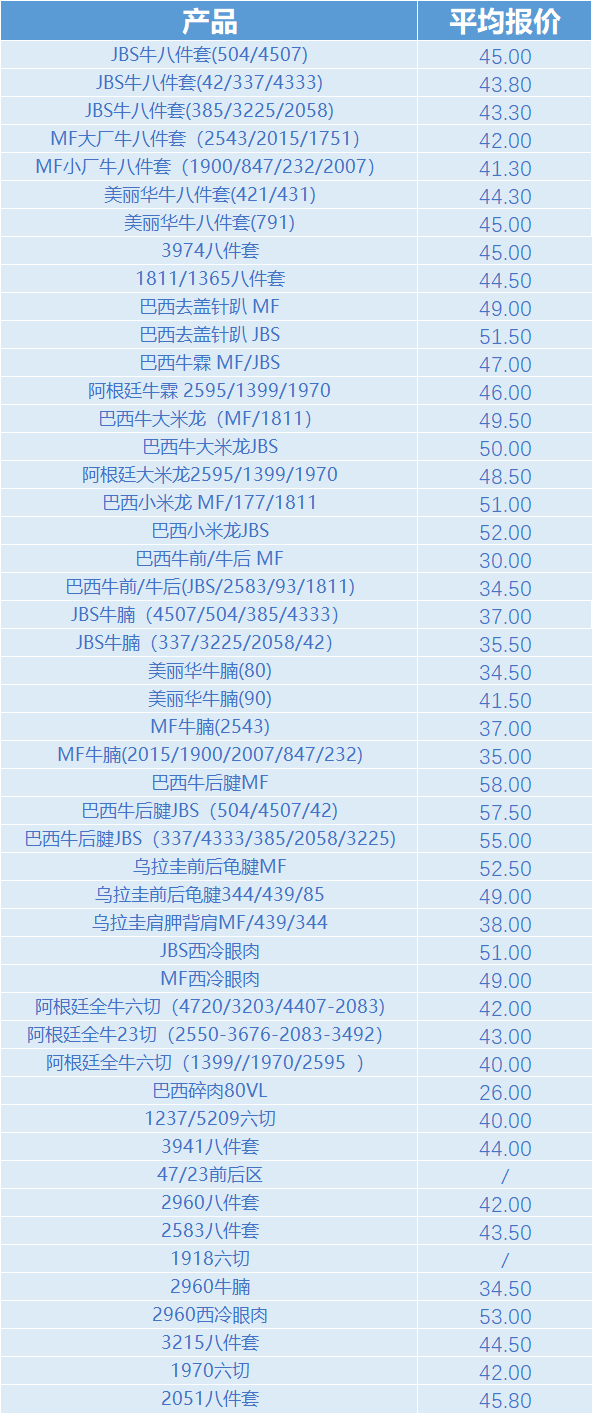 | 产品 | 平均报价 |
|---|---|
| JBS牛八件套(504/4507) | 45.00 |
| JBS牛八件套(42/337/4333) | 43.80 |
| JBS牛八件套(385/3225/2058) | 43.30 |
| MF大厂牛八件套（2543/2015/1751) | 42.00 |
| MF小厂牛八件套（1900/847/232/2007) | 41.30 |
| 美丽华牛八件套(421/431) | 44.30 |
| 美丽华牛八件套(791) | 45.00 |
| 3974八件套 | 45.00 |
| 1811/1365八件套 | 44.50 |
| 巴西去盖针趴 MF | 49.00 |
| 巴西去盖针趴 JBS | 51.50 |
| 巴西牛霖 MF/JBS | 47.00 |
| 阿根廷牛霖 2595/1399/1970 | 46.00 |
| 巴西牛大米龙（MF/1811) | 49.50 |
| 巴西牛大米龙JBS | 50.00 |
| 阿根廷大米龙2595/1399/1970 | 48.50 |
| 巴西小米龙 MF/177/1811 | 51.00 |
| 巴西小米龙JBS | 52.00 |
| 巴西牛前/牛后 MF | 30.00 |
| 巴西牛前/牛后(JBS/2583/93/1811) | 34.50 |
| JBS牛腩（4507/504/385/4333) | 37.00 |
| JBS牛腩（337/3225/2058/42) | 35.50 |
| 美丽华牛腩(80) | 34.50 |
| 美丽华牛腩(90) | 41.50 |
| MF牛腩(2543) | 37.00 |
| MF牛腩(2015/1900/2007/847/232) | 35.00 |
| 巴西牛后腱MF | 58.00 |
| 巴西牛后腱JBS（504/4507/42) | 57.50 |
| 巴西牛后腱JBS（337/4333/385/2058/3225) | 55.00 |
| 乌拉圭前后龟腱MF | 52.50 |
| 乌拉圭前后龟腱344/439/85 | 49.00 |
| 乌拉圭肩胛背肩MF/439/344 | 38.00 |
| JBS西冷眼肉 | 51.00 |
| MF西冷眼肉 | 49.00 |
| 阿根廷全牛六切（4720/3203/4407-2083) | 42.00 |
| 阿根廷全牛23切（2550-3676-2083-3492) | 43.00 |
| 阿根廷全牛六切（1399//1970/2595 ) | 40.00 |
| 巴西碎肉80VL | 26.00 |
| 1237/5209六切 | 40.00 |
| 3941八件套 | 44.00 |
| 47/23前后区 | / |
| 2960八件套 | 42.00 |
| 2583八件套 | 43.50 |
| 1918六切 | / |
| 2960牛腩 | 34.50 |
| 2960西冷眼肉 | 53.00 |
| 3215八件套 | 44.50 |
| 1970六切 | 42.00 |
| 2051八件套 | 45.80 |